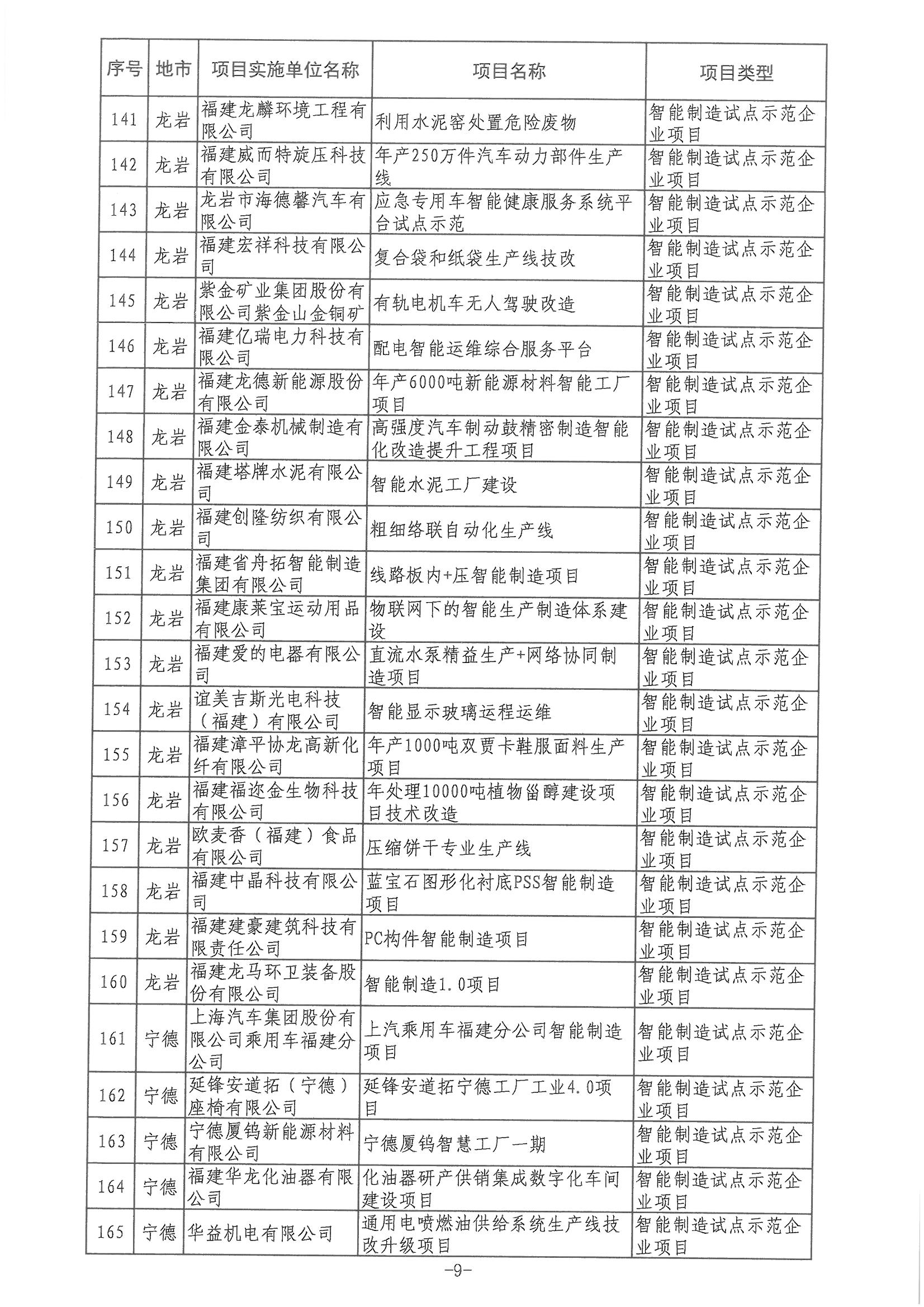 | 序号 | 地市 | 项目实施单位名称 | 项目名称 | 项目类型 |
|---|---|---|---|---|
| 141 | 龙岩 | 福建龙麟环境工程有限公司 | 利用水泥窑处置危险废物 | 智能制造试点示范企业项目 |
| 142 | 龙岩 | 福建威而特旋压科技有限公司 | 年产250万件汽车动力部件生产线 | 智能制造试点示范企业项目 |
| 143 | 龙岩 | 龙岩市海德馨汽车有限公司 | 应急专用车智能健康服务系统平台试点示范 | 智能制造试点示范企业项目 |
| 144 | 龙岩 | 福建宏祥科技有限公司 | 复合袋和纸袋生产线技改 | 智能制造试点示范企业项目 |
| 145 | 龙岩 | 紫金矿业集团股份有限公司紫金山金铜矿 | 有轨电机车无人驾驶改造 | 智能制造试点示范企业项目 |
| 146 | 龙岩 | 福建亿瑞电力科技有限公司 | 配电智能运维综合服务平台 | 智能制造试点示范企业项目 |
| 147 | 龙岩 | 福建龙德新能源股份有限公司 | 年产6000吨新能源材料智能工厂项目 | 智能制造试点示范企业项目 |
| 148 | 龙岩 | 福建金泰机械制造有限公司 | 高强度汽车制动鼓精密制造智能化改造提升工程项目 | 智能制造试点示范企业项目 |
| 149 | 龙岩 | 福建塔牌水泥有限公司 | 智能水泥工厂建设 | 智能制造试点示范企业项目 |
| 150 | 龙岩 | 福建创隆纺织有限公司 | 粗细络联自动化生产线 | 智能制造试点示范企业项目 |
| 151 | 龙岩 | 福建省舟拓智能制造集团有限公司 | 线路板内+压智能制造项目 | 智能制造试点示范企业项目 |
| 152 | 龙岩 | 福建康莱宝运动用品有限公司 | 物联网下的智能生产制造体系建设 | 智能制造试点示范企业项目 |
| 153 | 龙岩 | 福建爱的电器有限公司 | 直流水泵精益生产+网络协同制造项目 | 智能制造试点示范企业项目 |
| 154 | 龙岩 | 谊美吉斯光电科技（福建）有限公司 | 智能显示玻璃运程运维 | 智能制造试点示范企业项目 |
| 155 | 龙岩 | 福建漳平协龙高新化纤有限公司 | 年产1000吨双贾卡鞋服面料生产项目 | 智能制造试点示范企业项目 |
| 156 | 龙岩 | 福建福迩金生物科技有限公司 | 年处理10000吨植物甾醇建设项目技术改造 | 智能制造试点示范企业项目 |
| 157 | 龙岩 | 欧麦香（福建）食品有限公司 | 压缩饼干专业生产线 | 智能制造试点示范企业项目 |
| 158 | 龙岩 | 福建中晶科技有限公司 | 蓝宝石图形化衬底PSS智能制造项目 | 智能制造试点示范企业项目 |
| 159 | 龙岩 | 福建建豪建筑科技有限责任公司 | PC构件智能制造项目 | 智能制造试点示范企业项目 |
| 160 | 龙岩 | 福建龙马环卫装备股份有限公司 | 智能制造1.0项目 | 智能制造试点示范企业项目 |
| 161 | 宁德 | 上海汽车集团股份有限公司乘用车福建分公司 | 上汽乘用车福建分公司智能制造项目 | 智能制造试点示范企业项目 |
| 162 | 宁德 | 延锋安道拓（宁德）座椅有限公司 | 延锋安道拓宁德工厂工业4.0项目 | 智能制造试点示范企业项目 |
| 163 | 宁德 | 宁德厦钨新能源材料有限公司 | 宁德厦钨智慧工厂一期 | 智能制造试点示范企业项目 |
| 164 | 宁德 | 福建华龙化油器有限公司 | 化油器研产供销集成数字化车间建设项目 | 智能制造试点示范企业项目 |
| 165 | 宁德 | 华益机电有限公司 | 通用电喷燃油供给系统生产线技改升级项目 | 智能制造试点示范企业项目 |

-9-